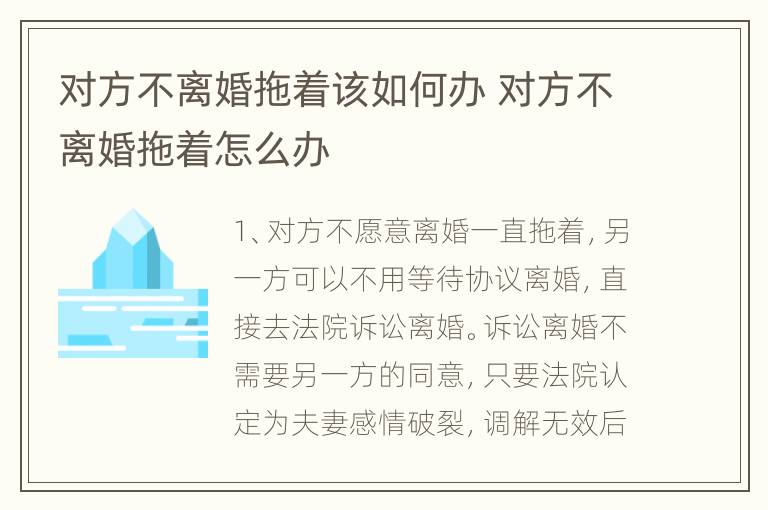 对方不离婚拖着该如何办 对方不离婚拖着怎么办

1、对方不愿意离婚一直拖着，另一方可以不用等待协议离婚，直接去法院诉讼离婚。诉讼离婚不需要另一方的同意，只要法院认定为夫妻感情破裂，调解无效后